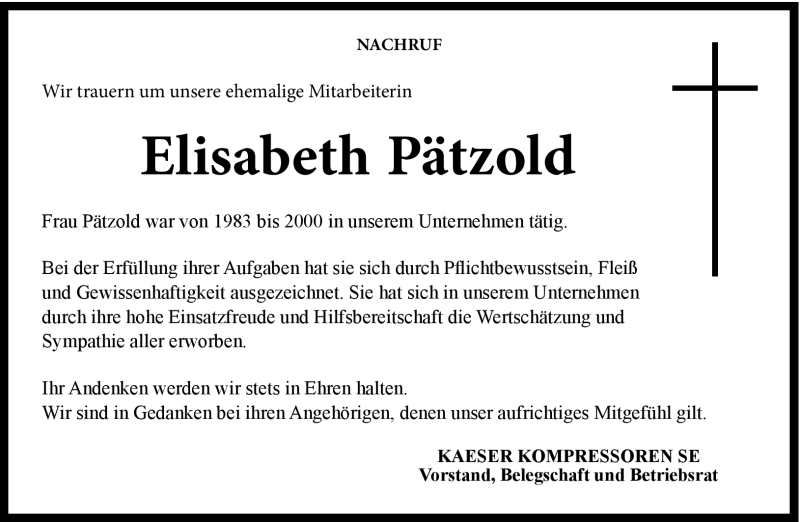 NACHRUF

Wir trauern um unsere ehemalige Mitarbeiterin

Elisabeth Pätzold

Frau Pätzold war von 1983 bis 2000 in unserem Unternehmen tätig.

Bei der Erfüllung ihrer Aufgaben hat sie sich durch Pflichtbewusstsein, Fleiß und Gewissenhaftigkeit ausgezeichnet. Sie hat sich in unserem Unternehmen durch ihre hohe Einsatzfreude und Hilfsbereitschaft die Wertschätzung und Sympathie aller erworben.

Ihr Andenken werden wir stets in Ehren halten.
Wir sind in Gedanken bei ihren Angehörigen, denen unser aufrichtiges Mitgefühl gilt.

KAESER KOMPRESSOREN SE
Vorstand, Belegschaft und Betriebsrat